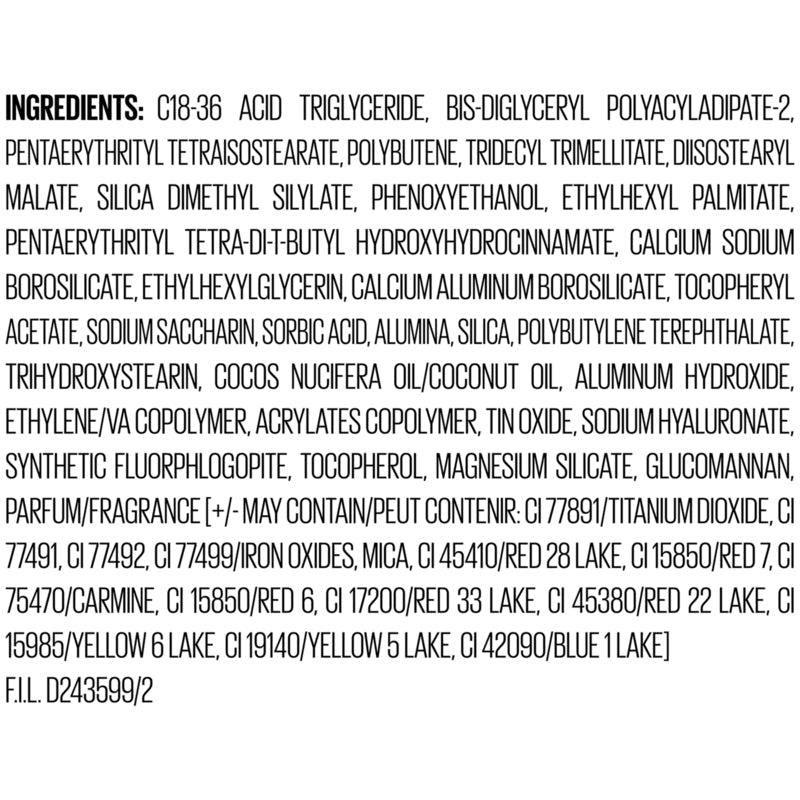 INGREDIENTS: C18-36 ACID TRIGLYCERIDE, BIS-DIGLYCERYL POLYACYLADIPATE-2, PENTAERYTHRITYL TETRAISOSTEARATE, POLYBUTENE, TRIDECYL TRIMELLITATE, DIISOSTEARYL MALATE, SILICA DIMETHYL SILYLATE, PHENOXYETHANOL, ETHYLHEXYL PALMITATE, PENTAERYTHRITYL TETRA-DI-T-BUTYL HYDROXYHYDROCINNAMATE, CALCIUM SODIUM BOROSILICATE, ETHYLHEXYLGLYCERIN, CALCIUM ALUMINUM BOROSILICATE, TOCOPHERYL ACETATE, SODIUM SACCHARIN, SORBIC ACID, ALUMINA, SILICA, POLYBUTYLENE TEREPHTHALATE, TRIHYDROXYSTEARIN, COCOS NUCIFERA OIL/COCONUT OIL, ALUMINUM HYDROXIDE, ETHYLENE/VA COPOLYMER, ACRYLATES COPOLYMER, TIN OXIDE, SODIUM HYALURONATE, SYNTHETIC FLUORPHLOGOPITE, TOCOPHEROL, MAGNESIUM SILICATE, GLUCOMANNAN, PARFUM/FRAGRANCE [+/- MAY CONTAIN/PEUT CONTENIR: CI 77891/TITANIUM DIOXIDE, CI 77491, CI 77492, CI 77499/IRON OXIDES, MICA, CI 45410/RED 28 LAKE, CI 15850/RED 7, CI 75470/CARMINE, CI 15850/RED 6, CI 17200/RED 33 LAKE, CI 45380/RED 22 LAKE, CI 15985/YELLOW 6 LAKE, CI 19140/YELLOW 5 LAKE, CI 42090/BLUE 1 LAKE]
F.I.L. D243599/2